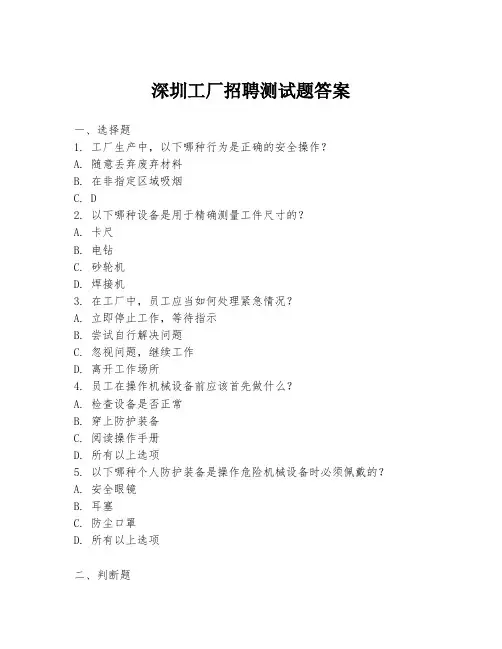 深圳工厂招聘测试题答案

一、选择题
1. 工厂生产中，以下哪种行为是正确的安全操作？
A. 随意丢弃废弃材料
B. 在非指定区域吸烟
C. D
2. 以下哪种设备是用于精确测量工件尺寸的？
A. 卡尺
B. 电钻
C. 砂轮机
D. 焊接机
3. 在工厂中，员工应当如何处理紧急情况？
A. 立即停止工作，等待指示
B. 尝试自行解决问题
C. 忽视问题，继续工作
D. 离开工作场所
4. 员工在操作机械设备前应该首先做什么？
A. 检查设备是否正常
B. 穿上防护装备
C. 阅读操作手册
D. 所有以上选项
5. 以下哪种个人防护装备是操作危险机械设备时必须佩戴的？
A. 安全眼镜
B. 耳塞
C. 防尘口罩
D. 所有以上选项

二、判断题